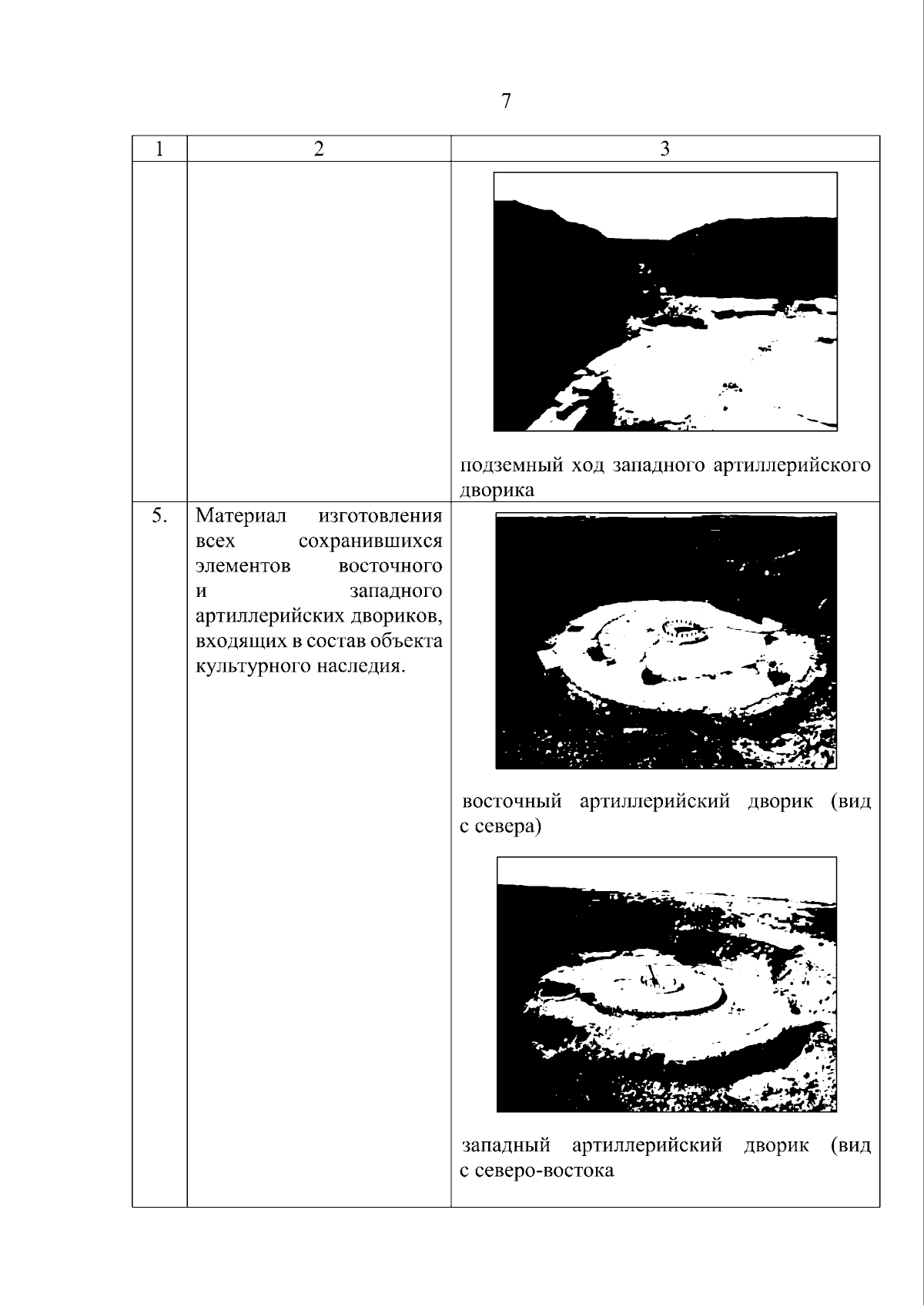 7

| 1 | 2 | 3 |
|---|---|---|
| | | подземный ход западного артиллерийского дворика |
| 5. | Материал изготовления всех сохранившихся элементов восточного и западного артиллерийских двориков, входящих в состав объекта культурного наследия. | восточный артиллерийский дворик (вид с севера) западный артиллерийский дворик (вид с северо-востока |